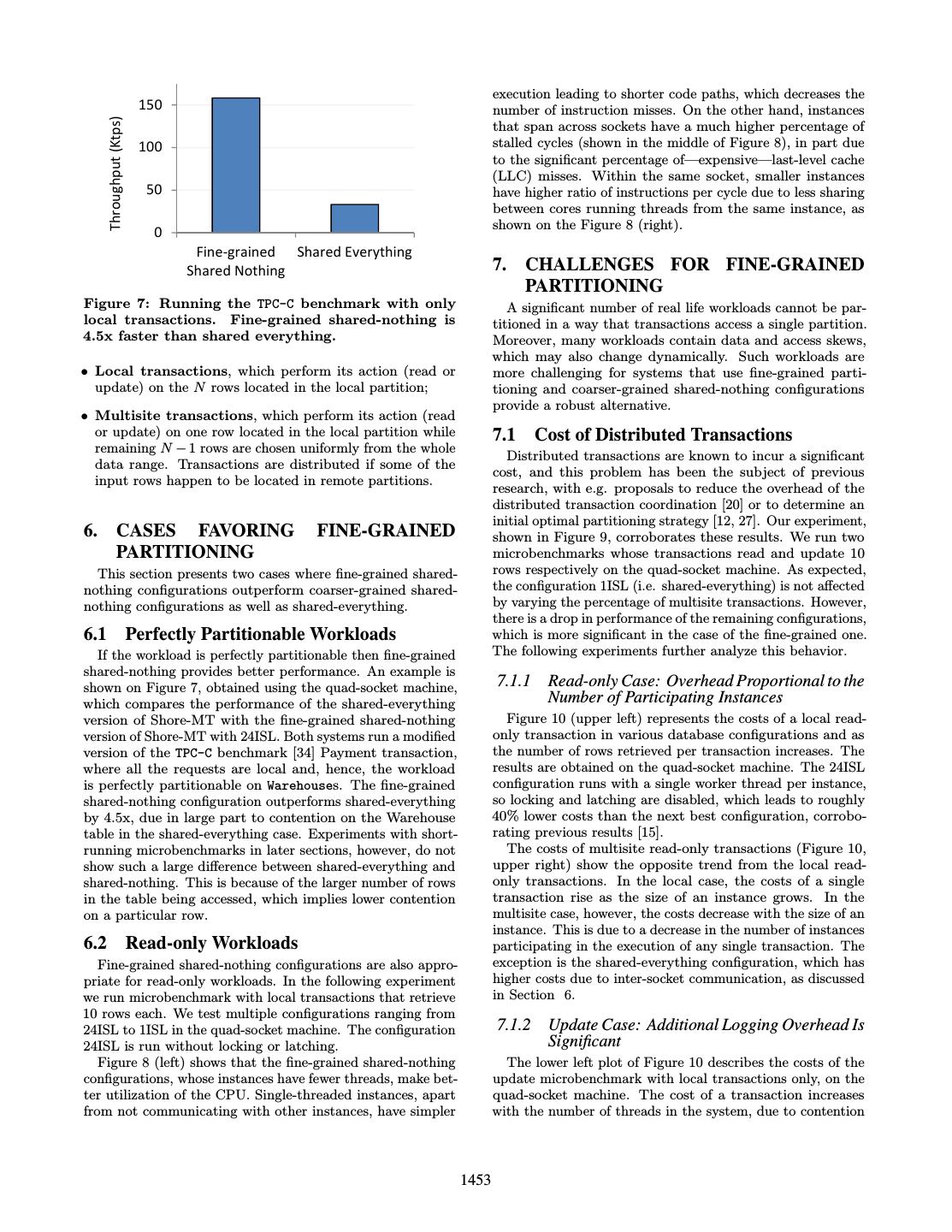 Throughput (Ktps)
150
100
50
0
Fine-grained Shared Nothing
Shared Everything

Figure 7: Running the TPC-C benchmark with only local transactions. Fine-grained shared-nothing is 4.5x faster than shared everything.

• Local transactions, which perform its action (read or update) on the $N$ rows located in the local partition;

• Multisite transactions, which perform its action (read or update) on one row located in the local partition while remaining $N-1$ rows are chosen uniformly from the whole data range. Transactions are distributed if some of the input rows happen to be located in remote partitions.

6. CASES FAVORING FINE-GRAINED PARTITIONING

This section presents two cases where fine-grained shared-nothing configurations outperform coarser-grained shared-nothing configurations as well as shared-everything.

6.1 Perfectly Partitionable Workloads

If the workload is perfectly partitionable then fine-grained shared-nothing provides better performance. An example is shown on Figure 7, obtained using the quad-socket machine, which compares the performance of the shared-everything version of Shore-MT with the fine-grained shared-nothing version of Shore-MT with 24ISL. Both systems run a modified version of the TPC-C benchmark [34] Payment transaction, where all the requests are local and, hence, the workload is perfectly partitionable on Warehouses. The fine-grained shared-nothing configuration outperforms shared-everything by 4.5x, due in large part to contention on the Warehouse table in the shared-everything case. Experiments with short-running microbenchmarks in later sections, however, do not show such a large difference between shared-everything and shared-nothing. This is because of the larger number of rows in the table being accessed, which implies lower contention on a particular row.

6.2 Read-only Workloads

Fine-grained shared-nothing configurations are also appropriate for read-only workloads. In the following experiment we run microbenchmark with local transactions that retrieve 10 rows each. We test multiple configurations ranging from 24ISL to 1ISL in the quad-socket machine. The configuration 24ISL is run without locking or latching.

Figure 8 (left) shows that the fine-grained shared-nothing configurations, whose instances have fewer threads, make better utilization of the CPU. Single-threaded instances, apart from not communicating with other instances, have simpler execution leading to shorter code paths, which decreases the number of instruction misses. On the other hand, instances that span across sockets have a much higher percentage of stalled cycles (shown in the middle of Figure 8), in part due to the significant percentage of—expensive—last-level cache (LLC) misses. Within the same socket, smaller instances have higher ratio of instructions per cycle due to less sharing between cores running threads from the same instance, as shown on the Figure 8 (right).

7. CHALLENGES FOR FINE-GRAINED PARTITIONING

A significant number of real life workloads cannot be partitioned in a way that transactions access a single partition. Moreover, many workloads contain data and access skews, which may also change dynamically. Such workloads are more challenging for systems that use fine-grained partitioning and coarser-grained shared-nothing configurations provide a robust alternative.

7.1 Cost of Distributed Transactions

Distributed transactions are known to incur a significant cost, and this problem has been the subject of previous research, with e.g. proposals to reduce the overhead of the distributed transaction coordination [20] or to determine an initial optimal partitioning strategy [12, 27]. Our experiment, shown in Figure 9, corroborates these results. We run two microbenchmarks whose transactions read and update 10 rows respectively on the quad-socket machine. As expected, the configuration 1ISL (i.e. shared-everything) is not affected by varying the percentage of multisite transactions. However, there is a drop in performance of the remaining configurations, which is more significant in the case of the fine-grained one. The following experiments further analyze this behavior.

7.1.1 Read-only Case: Overhead Proportional to the Number of Participating Instances

Figure 10 (upper left) represents the costs of a local read-only transaction in various database configurations and as the number of rows retrieved per transaction increases. The results are obtained on the quad-socket machine. The 24ISL configuration runs with a single worker thread per instance, so locking and latching are disabled, which leads to roughly 40% lower costs than the next best configuration, corroborating previous results [15].

The costs of multisite read-only transactions (Figure 10, upper right) show the opposite trend from the local read-only transactions. In the local case, the costs of a single transaction rise as the size of an instance grows. In the multisite case, however, the costs decrease with the size of an instance. This is due to a decrease in the number of instances participating in the execution of any single transaction. The exception is the shared-everything configuration, which has higher costs due to inter-socket communication, as discussed in Section 6.

7.1.2 Update Case: Additional Logging Overhead Is Significant

The lower left plot of Figure 10 describes the costs of the update microbenchmark with local transactions only, on the quad-socket machine. The cost of a transaction increases with the number of threads in the system, due to contention

1453